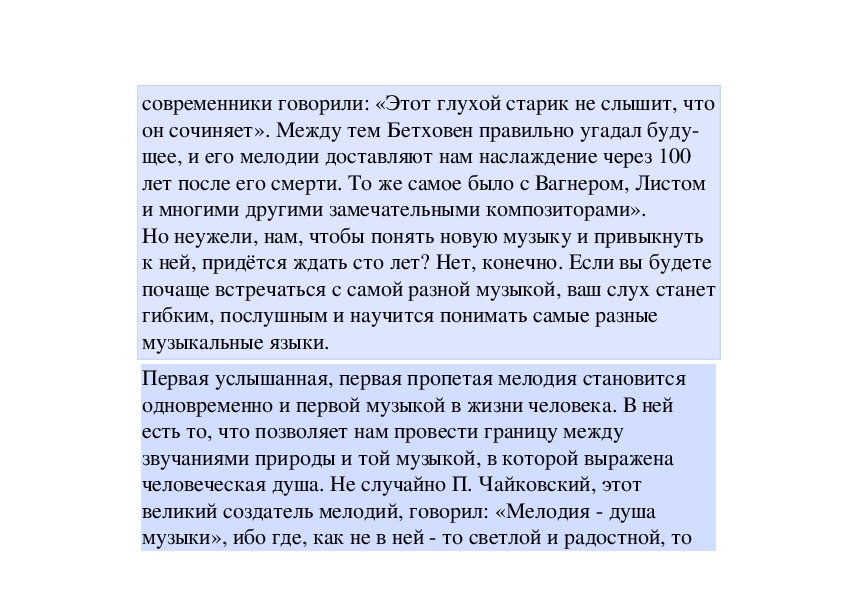 современники говорили: «Этот глухой старик не слышит, что он сочиняет». Между тем Бетховен правильно угадал будущее, и его мелодии доставляют нам наслаждение через 100 лет после его смерти. То же самое было с Вагнером, Листом и многими другими замечательными композиторами».
Но неужели, нам, чтобы понять новую музыку и привыкнуть к ней, придётся ждать сто лет? Нет, конечно. Если вы будете почаще встречаться с самой разной музыкой, ваш слух станет гибким, послушным и научится понимать самые разные музыкальные языки.

Первая услышанная, первая пропетая мелодия становится одновременно и первой музыкой в жизни человека. В ней есть то, что позволяет нам провести границу между звучаниями природы и той музыкой, в которой выражена человеческая душа. Не случайно П. Чайковский, этот великий создатель мелодий, говорил: «Мелодия - душа музыки», ибо где, как не в ней - то светлой и радостной, то